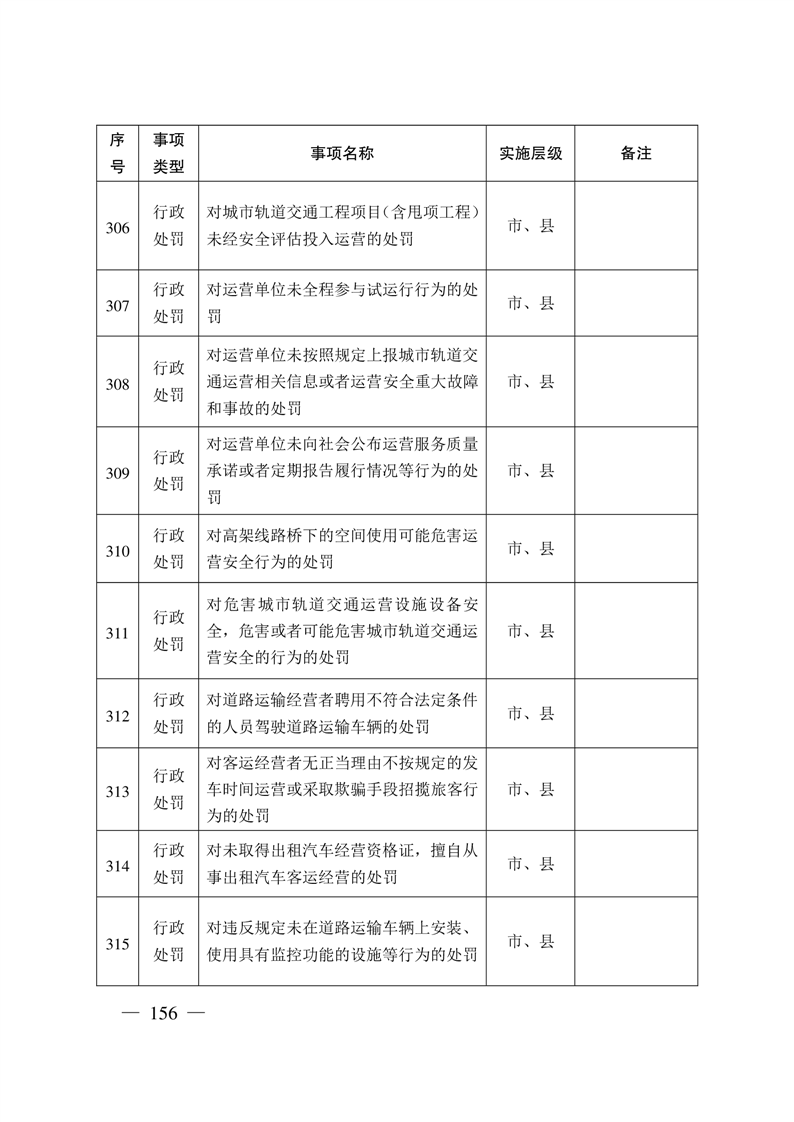 | 序号 | 事项类型 | 事项名称 | 实施层级 | 备注 |
|---|---|---|---|---|
| 306 | 行政处罚 | 对城市轨道交通工程项目（含甩项工程）未经安全评估投入运营的处罚 | 市、县 | |
| 307 | 行政处罚 | 对运营单位未全程参与试运行行为的处罚 | 市、县 | |
| 308 | 行政处罚 | 对运营单位未按照规定上报城市轨道交通运营相关信息或者运营安全重大故障和事故的处罚 | 市、县 | |
| 309 | 行政处罚 | 对运营单位未向社会公布运营服务质量承诺或者定期报告履行情况等行为的处罚 | 市、县 | |
| 310 | 行政处罚 | 对高架线路桥下的空间使用可能危害运营安全行为的处罚 | 市、县 | |
| 311 | 行政处罚 | 对危害城市轨道交通运营设施设备安全，危害或者可能危害城市轨道交通运营安全的行为的处罚 | 市、县 | |
| 312 | 行政处罚 | 对道路运输经营者聘用不符合法定条件的人员驾驶道路运输车辆的处罚 | 市、县 | |
| 313 | 行政处罚 | 对客运经营者无正当理由不按规定的发车时间运营或采取欺骗手段招揽旅客行为的处罚 | 市、县 | |
| 314 | 行政处罚 | 对未取得出租汽车经营资格证，擅自从事出租汽车客运经营的处罚 | 市、县 | |
| 315 | 行政处罚 | 对违反规定未在道路运输车辆上安装、使用具有监控功能的设施等行为的处罚 | 市、县 | |

— 156 —